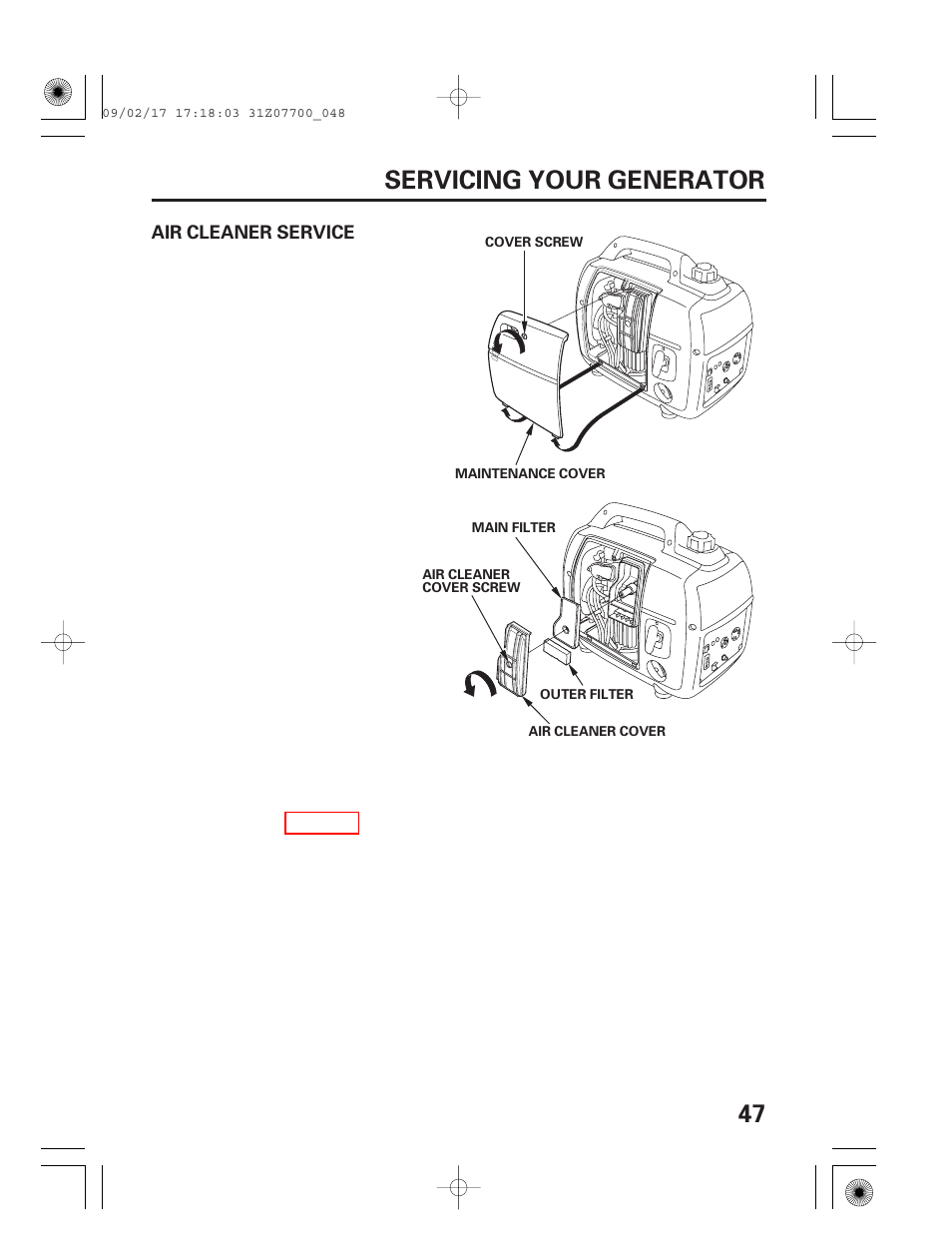 09/02/17 17:18:03 31Z07700_048

SERVICING YOUR GENERATOR

AIR CLEANER SERVICE

COVER SCREW

MAINTENANCE COVER

MAIN FILTER

AIR CLEANER
COVER SCREW

OUTER FILTER

AIR CLEANER COVER

47